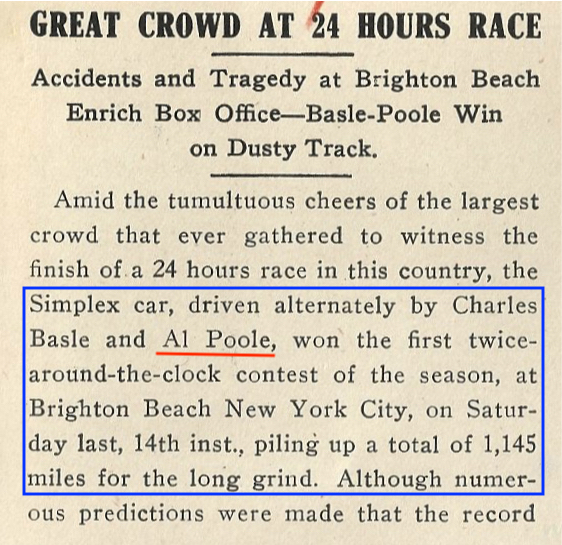 GREAT CROWD AT 24 HOURS RACE

Accidents and Tragedy at Brighton Beach Enrich Box Office—Basle-Poole Win on Dusty Track.

Amid the tumultuous cheers of the largest crowd that ever gathered to witness the finish of a 24 hours race in this country, the Simplex car, driven alternately by Charles Basle and Al Poole, won the first twice-around-the-clock contest of the season, at Brighton Beach New York City, on Saturday last, 14th inst., piling up a total of 1,145 miles for the long grind. Although numerous predictions were made that the record